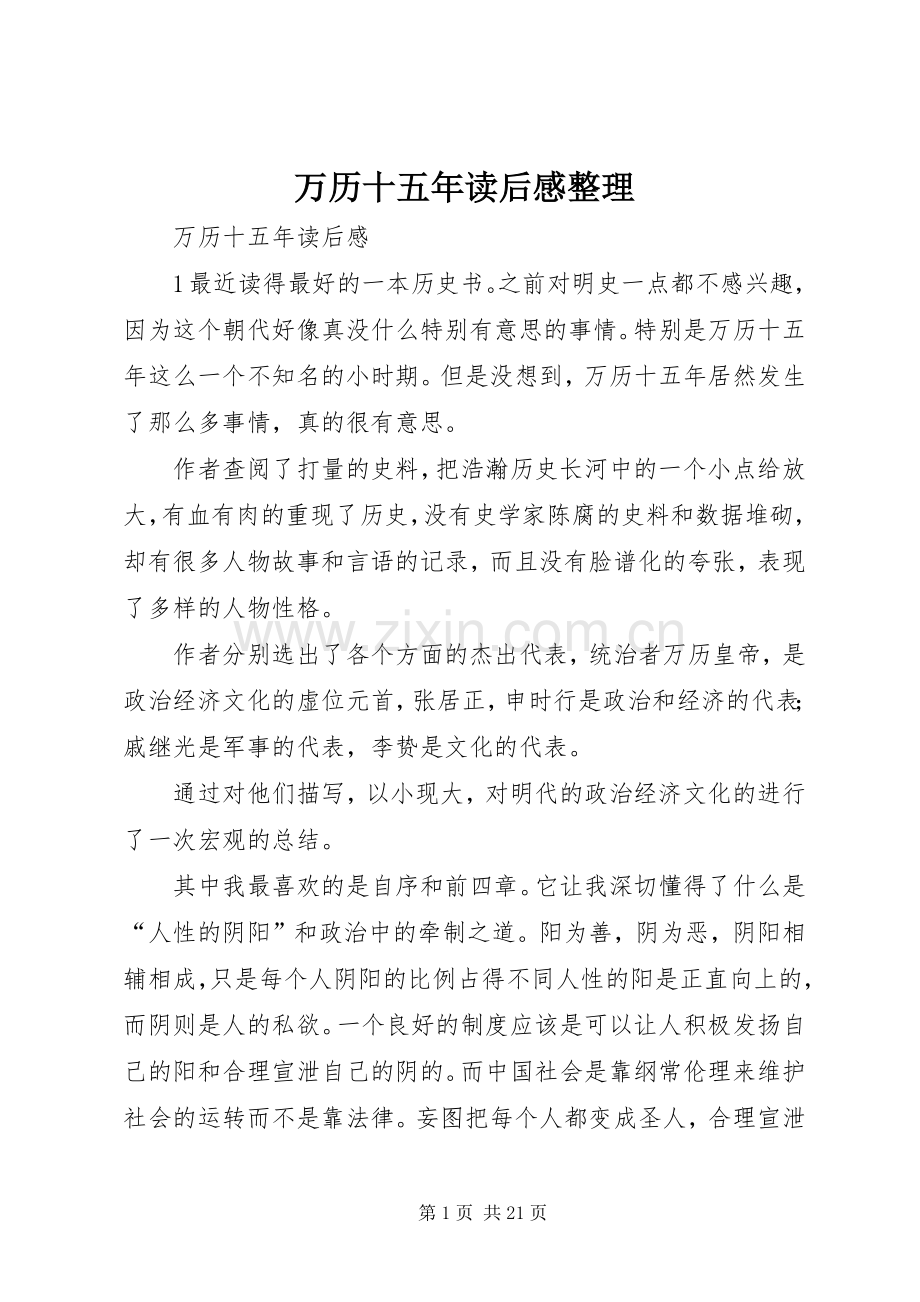 万历十五年读后感整理

万历十五年读后感

1最近读得最好的一本历史书。之前对明史一点都不感兴趣，因为这个朝代好像真没什么特别有意思的事情。特别是万历十五年这么一个不知名的小时期。但是没想到，万历十五年居然发生了那么多事情，真的很有意思。

作者查阅了打量的史料，把浩瀚历史长河中的一个小点给放大，有血有肉的重现了历史，没有史学家陈腐的史料和数据堆砌，却有很多人物故事和言语的记录，而且没有脸谱化的夸张，表现了多样的人物性格。

作者分别选出了各个方面的杰出代表，统治者万历皇帝，是政治经济文化的虚位元首，张居正，申时行是政治和经济的代表;戚继光是军事的代表，李贽是文化的代表。

通过对他们描写，以小现大，对明代的政治经济文化的进行了一次宏观的总结。

其中我最喜欢的是自序和前四章。它让我深切懂得了什么是“人性的阴阳”和政治中的牵制之道。阳为善，阴为恶，阴阳相辅相成，只是每个人阴阳的比例占得不同人性的阳是正直向上的，而阴则是人的私欲。一个良好的制度应该是可以让人积极发扬自己的阳和合理宣泄自己的阴的。而中国社会是靠纲常伦理来维护社会的运转而不是靠法律。妄图把每个人都变成圣人，合理宣泄

第1页 共21页

www.zixin.com.cn